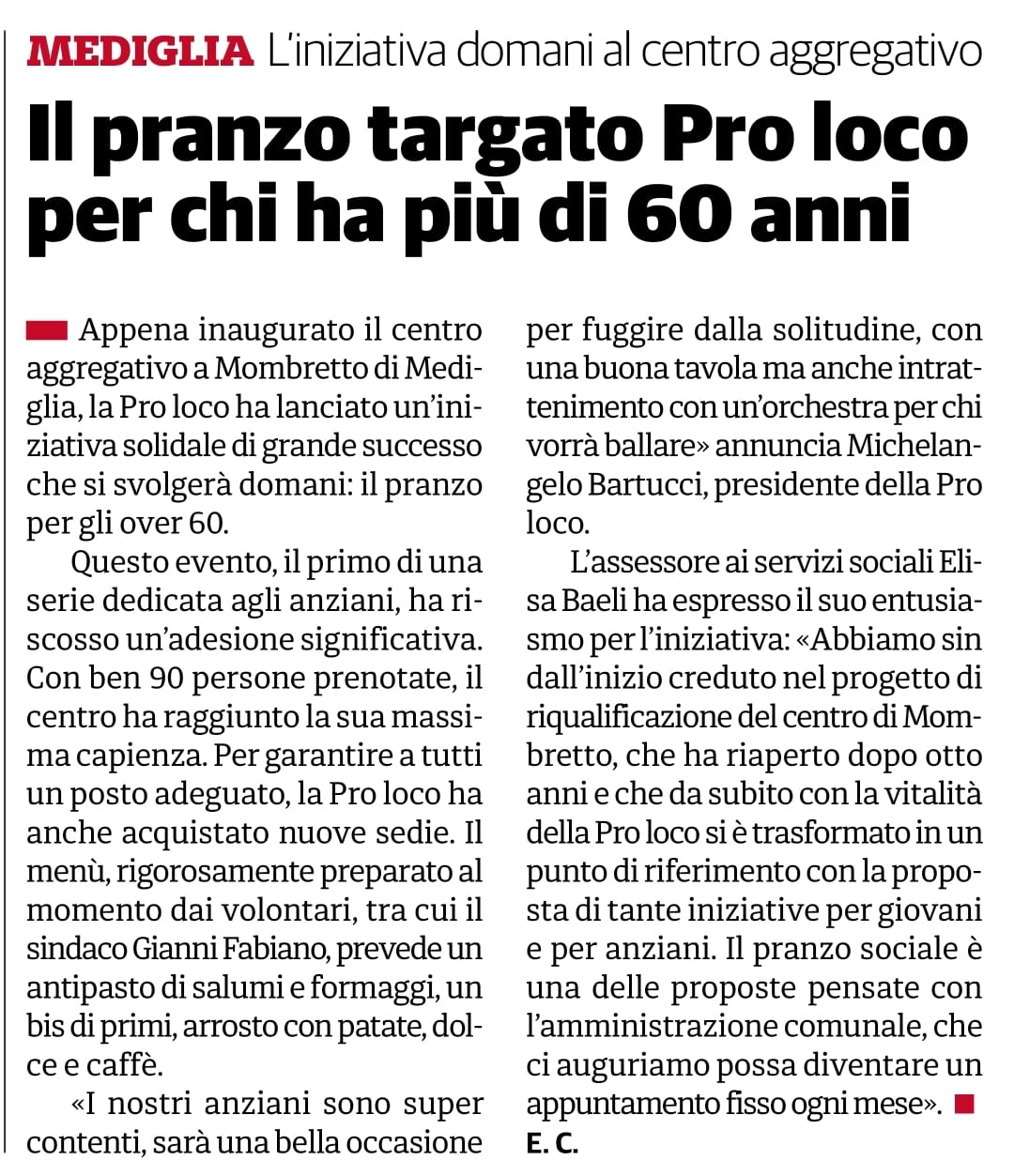 MEDIGLIA L'iniziativa domani al centro aggregativo

Il pranzo targato Pro loco per chi ha più di 60 anni

Appena inaugurato il centro aggregativo a Mombretto di Mediglia, la Pro loco ha lanciato un'iniziativa solidale di grande successo che si svolgerà domani: il pranzo per gli over 60.

Questo evento, il primo di una serie dedicata agli anziani, ha riscosso un'adesione significativa. Con ben 90 persone prenotate, il centro ha raggiunto la sua massima capienza. Per garantire a tutti un posto adeguato, la Pro loco ha anche acquistato nuove sedie. Il menù, rigorosamente preparato al momento dai volontari, tra cui il sindaco Gianni Fabiano, prevede un antipasto di salumi e formaggi, un bis di primi, arrosto con patate, dolce e caffè.

«I nostri anziani sono super contenti, sarà una bella occasione per fuggire dalla solitudine, con una buona tavola ma anche intrattenimento con un'orchestra per chi vorrà ballare» annuncia Michelangelo Bartucci, presidente della Pro loco.

L'assessore ai servizi sociali Elisa Baeli ha espresso il suo entusiasmo per l'iniziativa: «Abbiamo sin dall'inizio creduto nel progetto di riqualificazione del centro di Mombretto, che ha riaperto dopo otto anni e che da subito con la vitalità della Pro loco si è trasformato in un punto di riferimento con la proposta di tante iniziative per giovani e per anziani. Il pranzo sociale è una delle proposte pensate con l'amministrazione comunale, che ci auguriamo possa diventare un appuntamento fisso ogni mese».

E. C.